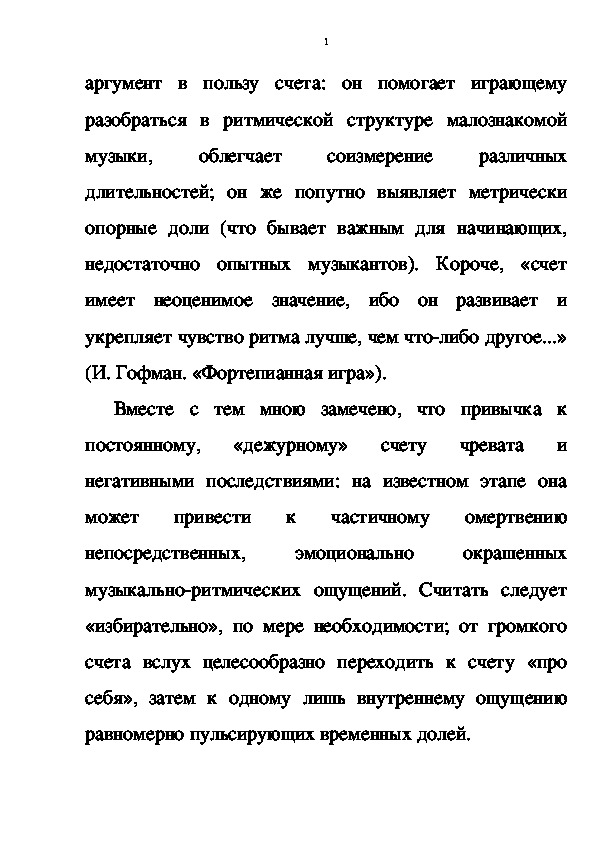 1

аргумент в пользу счета: он помогает играющему разобраться в ритмической структуре малознакомой музыки, облегчает соизмерение различных длительностей; он же попутно выявляет метрически опорные доли (что бывает важным для начинающих, недостаточно опытных музыкантов). Короче, «счет имеет неоценимое значение, ибо он развивает и укрепляет чувство ритма лучше, чем что-либо другое...» (И. Гофман. «Фортепианная игра»).

Вместе с тем мною замечено, что привычка к постоянному, «дежурному» счету чревата и негативными последствиями: на известном этапе она может привести к частичному омертвению непосредственных, эмоционально окрашенных музыкально-ритмических ощущений. Считать следует «избирательно», по мере необходимости; от громкого счета вслух целесообразно переходить к счету «про себя», затем к одному лишь внутреннему ощущению равномерно пульсирующих временных долей.